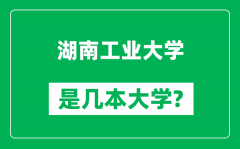 湖南工业大学

是几本大学?